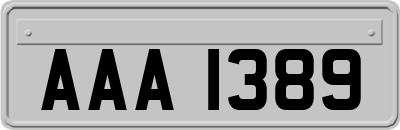 AAA 1389